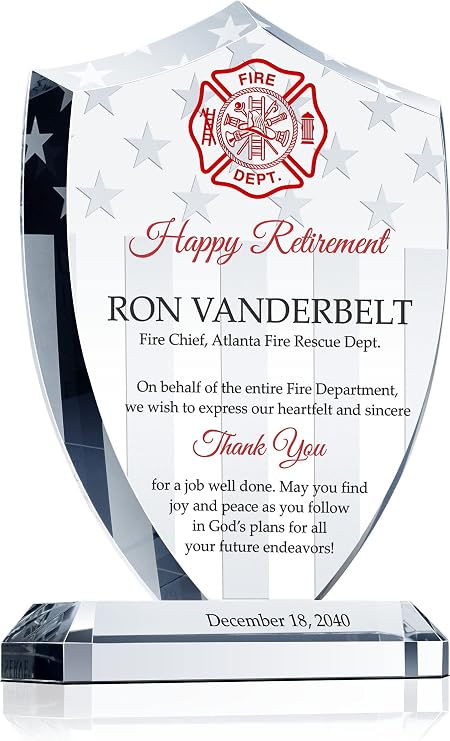 FIRE
DEPT.

Happy Retirement

RON VANDERBELT

Fire Chief, Atlanta Fire Rescue Dept.

On behalf of the entire Fire Department, we wish to express our heartfelt and sincere

Thank You

for a job well done. May you find joy and peace as you follow in God's plans for all your future endeavors!

December 18, 2040